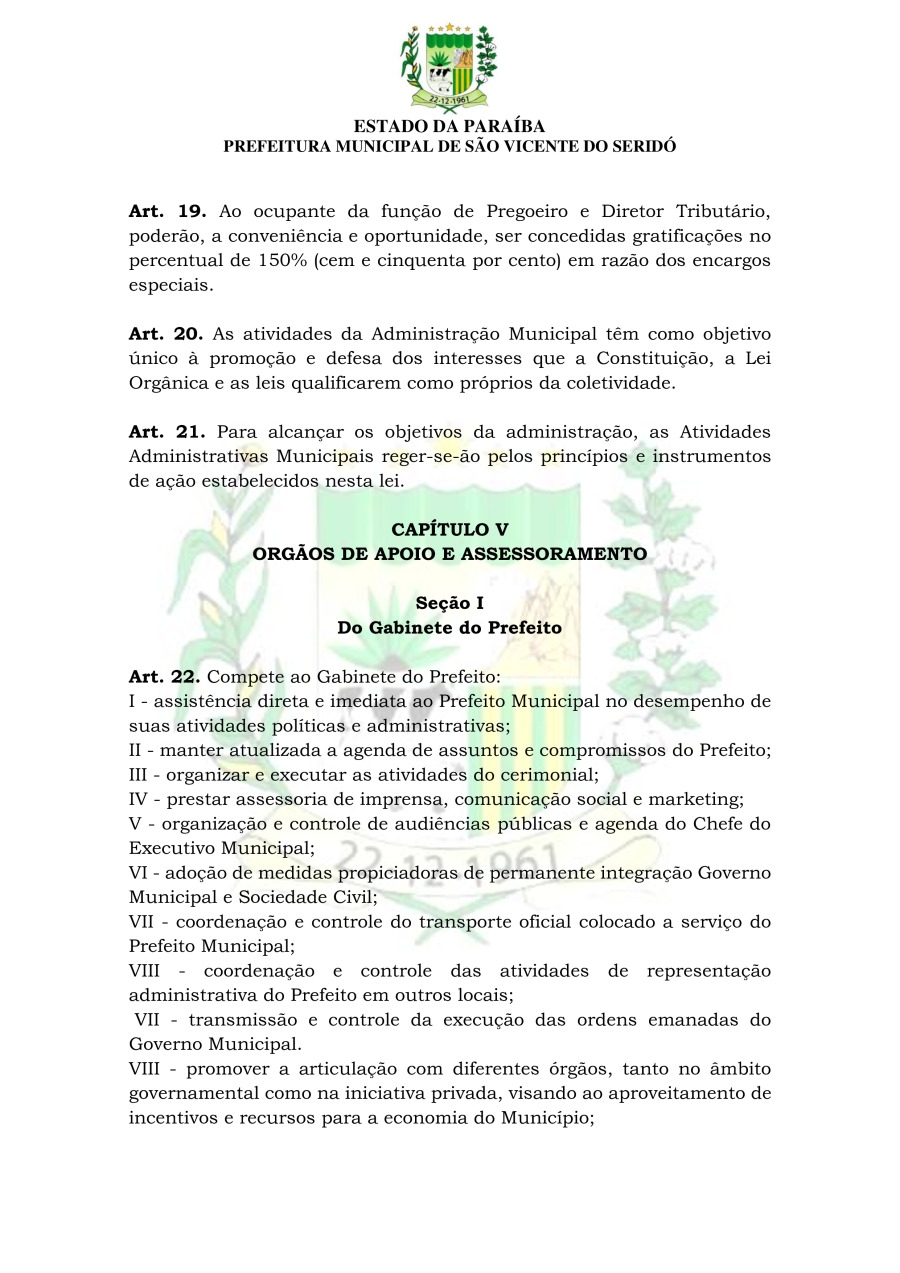 22-12-1961

ESTADO DA PARAÍBA
PREFEITURA MUNICIPAL DE SÃO VICENTE DO SERIDÓ

**Art. 19.** Ao ocupante da função de Pregoeiro e Diretor Tributário, poderão, a conveniência e oportunidade, ser concedidas gratificações no percentual de 150% (cem e cinquenta por cento) em razão dos encargos especiais.

**Art. 20.** As atividades da Administração Municipal têm como objetivo único à promoção e defesa dos interesses que a Constituição, a Lei Orgânica e as leis qualificarem como próprios da coletividade.

**Art. 21.** Para alcançar os objetivos da administração, as Atividades Administrativas Municipais reger-se-ão pelos princípios e instrumentos de ação estabelecidos nesta lei.

**CAPÍTULO V**
**ORGÃOS DE APOIO E ASSESSORAMENTO**

**Seção I**
**Do Gabinete do Prefeito**

**Art. 22.** Compete ao Gabinete do Prefeito:
I - assistência direta e imediata ao Prefeito Municipal no desempenho de suas atividades políticas e administrativas;
II - manter atualizada a agenda de assuntos e compromissos do Prefeito;
III - organizar e executar as atividades do cerimonial;
IV - prestar assessoria de imprensa, comunicação social e marketing;
V - organização e controle de audiências públicas e agenda do Chefe do Executivo Municipal;
VI - adoção de medidas propiciadoras de permanente integração Governo Municipal e Sociedade Civil;
VII - coordenação e controle do transporte oficial colocado a serviço do Prefeito Municipal;
VIII - coordenação e controle das atividades de representação administrativa do Prefeito em outros locais;
VII - transmissão e controle da execução das ordens emanadas do Governo Municipal.
VIII - promover a articulação com diferentes órgãos, tanto no âmbito governamental como na iniciativa privada, visando ao aproveitamento de incentivos e recursos para a economia do Município;